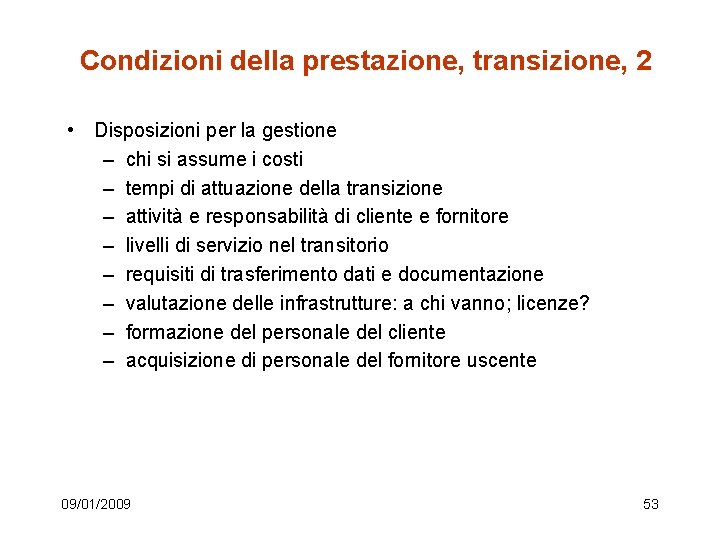 Condizioni della prestazione, transizione, 2

• Disposizioni per la gestione
  – chi si assume i costi
  – tempi di attuazione della transizione
  – attività e responsabilità di cliente e fornitore
  – livelli di servizio nel transitorio
  – requisiti di trasferimento dati e documentazione
  – valutazione delle infrastrutture: a chi vanno; licenze?
  – formazione del personale del cliente
  – acquisizione di personale del fornitore uscente

09/01/2009

53